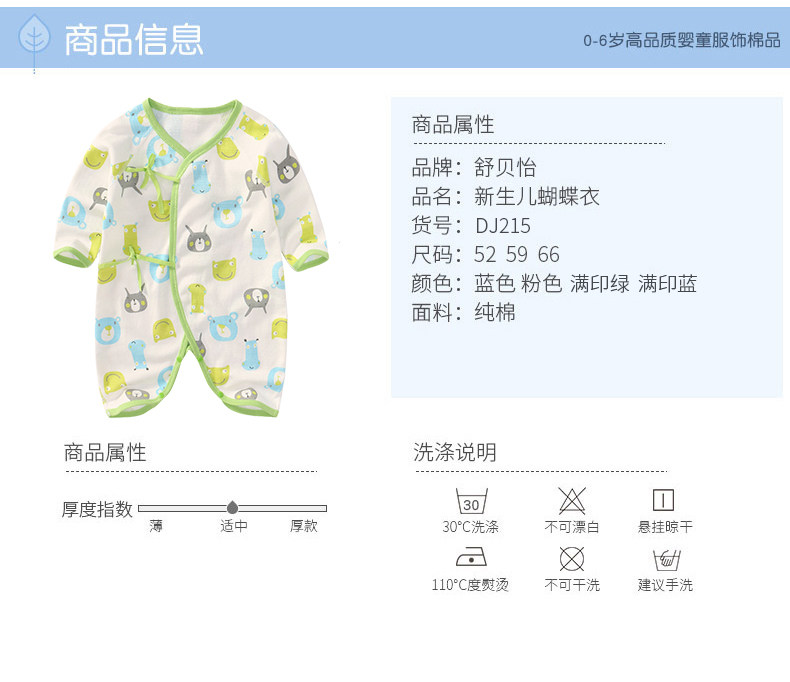 商品信息

0-6岁高品质婴童服饰棉品

商品属性

品牌：舒贝怡
品名：新生儿蝴蝶衣
货号：DJ215
尺码：52 59 66
颜色：蓝色 粉色 满印绿 满印蓝
面料：纯棉

商品属性

厚度指数
薄 适中 厚款

洗涤说明

30
30°C洗涤
不可漂白
悬挂晾干
110°C度熨烫
不可干洗
建议手洗